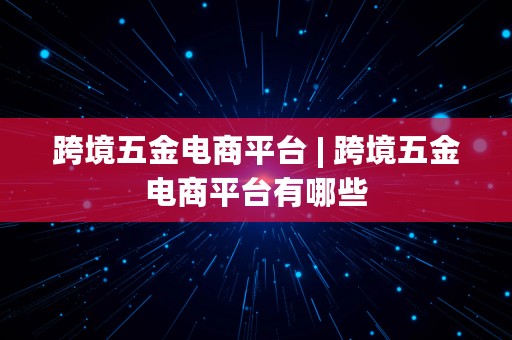 跨境五金电商平台 | 跨境五金电商平台有哪些